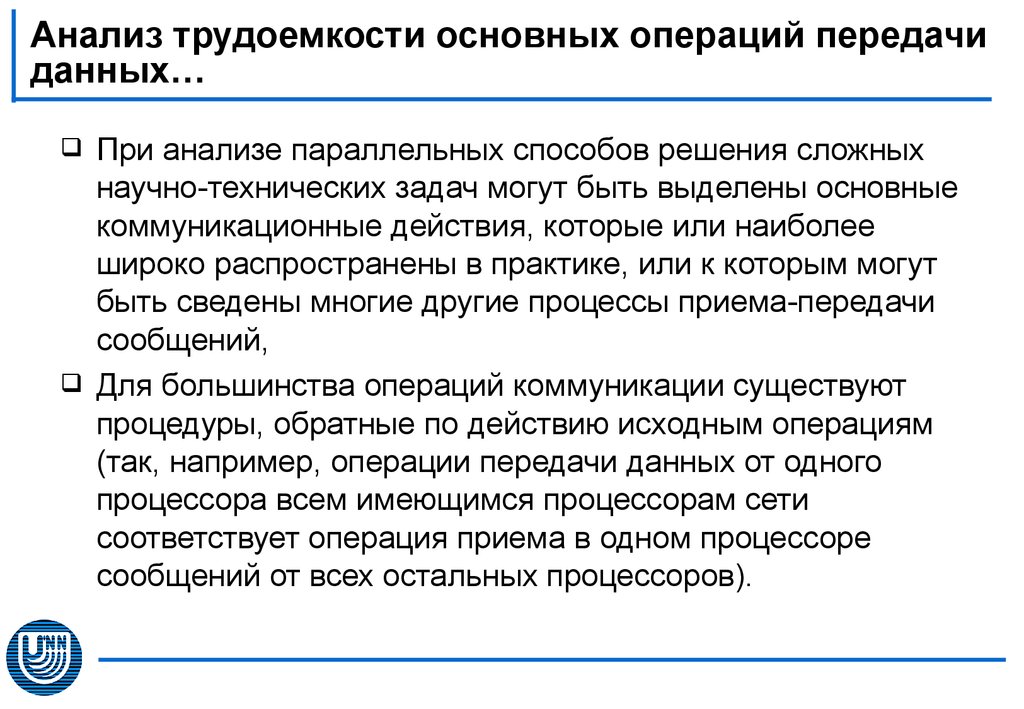 Анализ трудоемкости основных операций передачи данных…

❑ При анализе параллельных способов решения сложных научно-технических задач могут быть выделены основные коммуникационные действия, которые или наиболее широко распространены в практике, или к которым могут быть сведены многие другие процессы приема-передачи сообщений,

❑ Для большинства операций коммуникации существуют процедуры, обратные по действию исходным операциям (так, например, операции передачи данных от одного процессора всем имеющимся процессорам сети соответствует операция приема в одном процессоре сообщений от всех остальных процессоров).

UNN